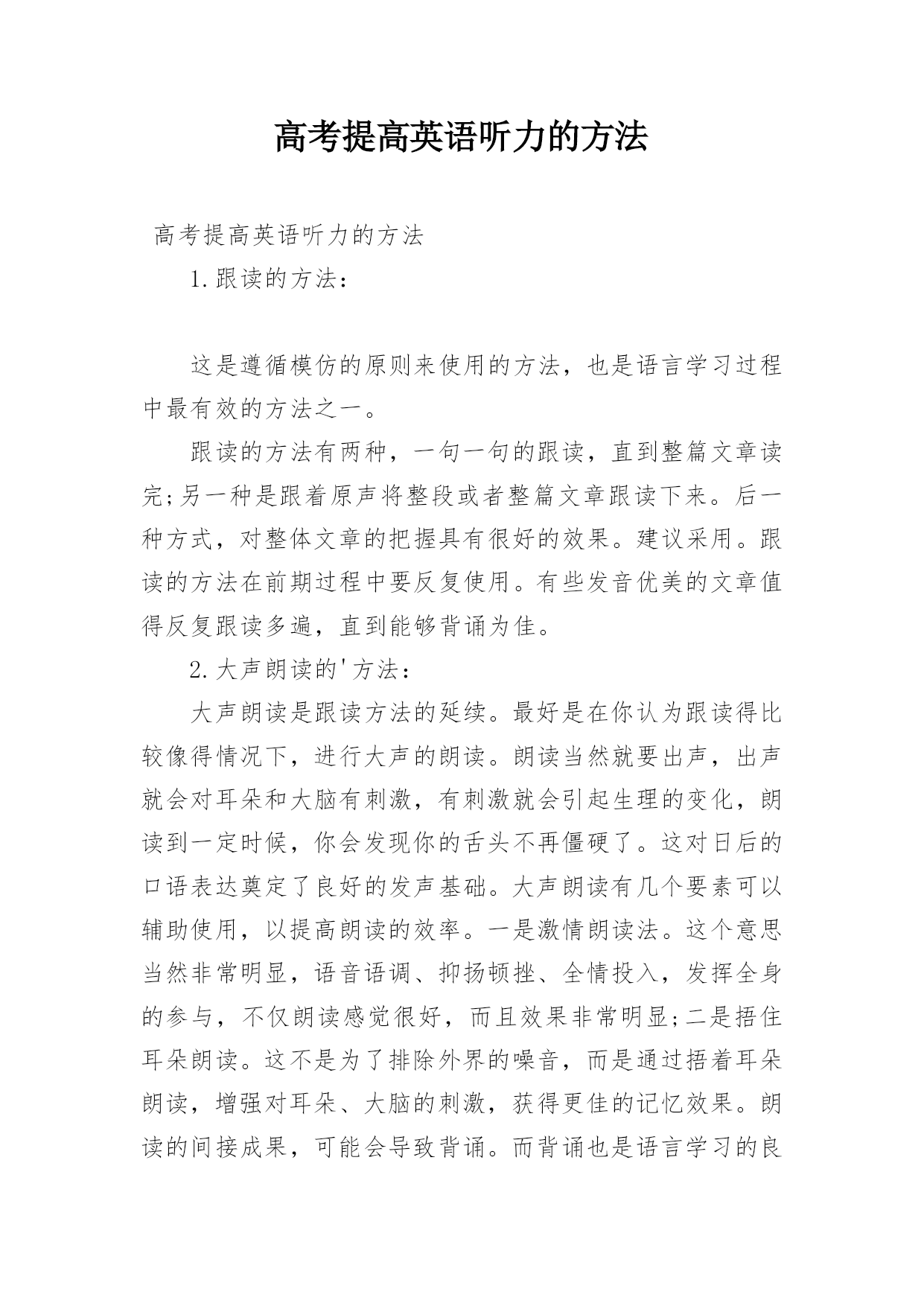 高考提高英语听力的方法

高考提高英语听力的方法

1.跟读的方法：

这是遵循模仿的原则来使用的方法，也是语言学习过程中最有效的方法之一。

跟读的方法有两种，一句一句的跟读，直到整篇文章读完;另一种是跟着原声将整段或者整篇文章跟读下来。后一种方式，对整体文章的把握具有很好的效果。建议采用。跟读的方法在前期过程中要反复使用。有些发音优美的文章值得反复跟读多遍，直到能够背诵为佳。

2.大声朗读的'方法：

大声朗读是跟读方法的延续。最好是在你认为跟读得比较像得情况下，进行大声的朗读。朗读当然就要出声，出声就会对耳朵和大脑有刺激，有刺激就会引起生理的变化，朗读到一定时候，你会发现你的舌头不再僵硬了。这对日后的口语表达奠定了良好的发声基础。大声朗读有几个要素可以辅助使用，以提高朗读的效率。一是激情朗读法。这个意思当然非常明显，语音语调、抑扬顿挫、全情投入，发挥全身的参与，不仅朗读感觉很好，而且效果非常明显;二是捂住耳朵朗读。这不是为了排除外界的噪音，而是通过捂着耳朵朗读，增强对耳朵、大脑的刺激，获得更佳的记忆效果。朗读的间接成果，可能会导致背诵。而背诵也是语言学习的良